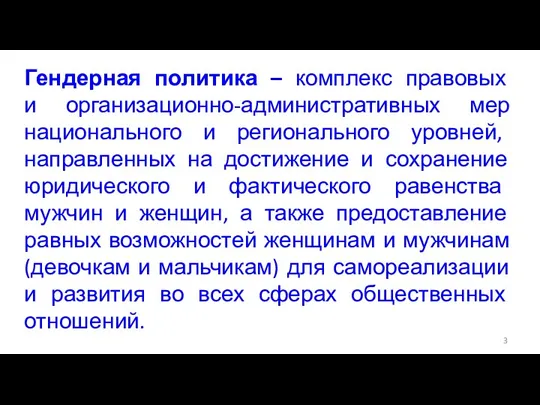 Гендерная политика – комплекс правовых и организационно-административных мер национального и регионального уровней, направленных на достижение и сохранение юридического и фактического равенства мужчин и женщин, а также предоставление равных возможностей женщинам и мужчинам (девочкам и мальчикам) для самореализации и развития во всех сферах общественных отношений.

3